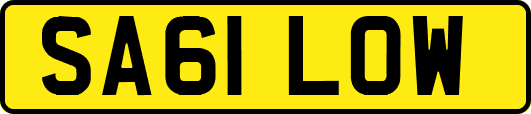 SA61 LOW